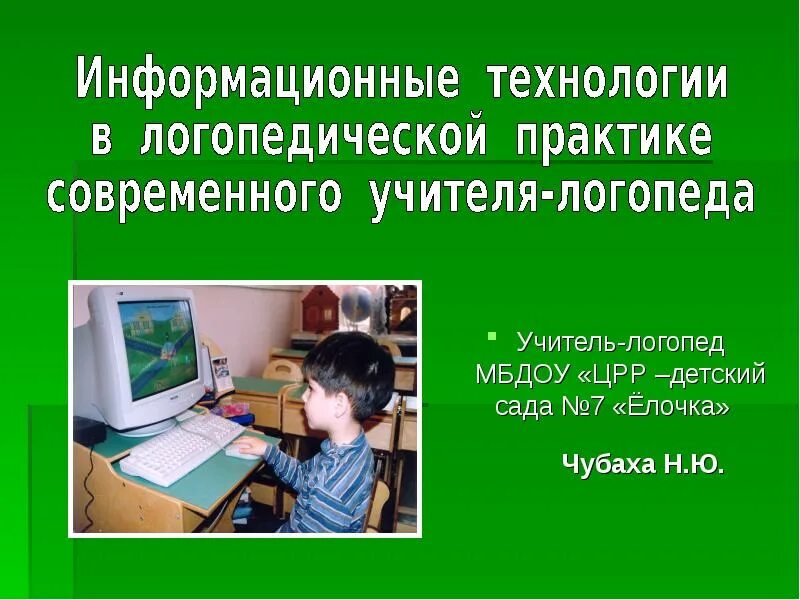 Информационные технологии в логопедической практике современного учителя-логопеда

Учитель-логопед МБДОУ «ЦРР –детский сада №7 «Ёлочка»

Чубаха Н.Ю.